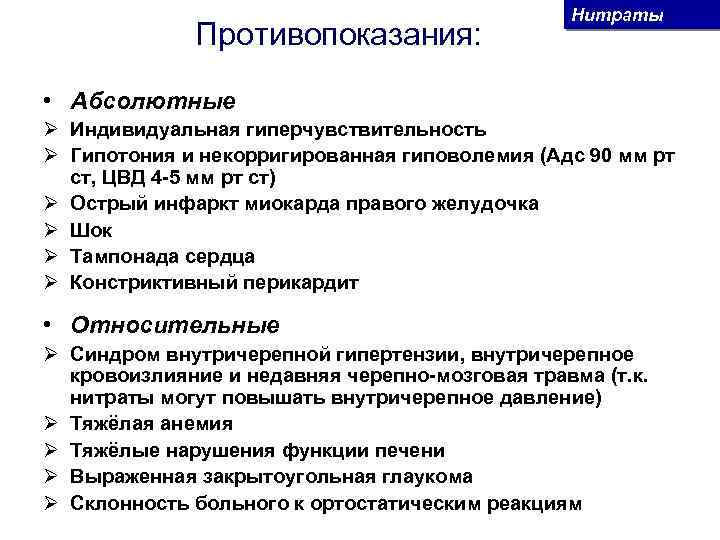 Нитраты

Противопоказания:

• Абсолютные
➢ Индивидуальная гиперчувствительность
➢ Гипотония и некорригированная гиповолемия (Адс 90 мм рт ст, ЦВД 4-5 мм рт ст)
➢ Острый инфаркт миокарда правого желудочка
➢ Шок
➢ Тампонада сердца
➢ Констриктивный перикардит

• Относительные
➢ Синдром внутричерепной гипертензии, внутричерепное кровоизлияние и недавняя черепно-мозговая травма (т.к. нитраты могут повышать внутричерепное давление)
➢ Тяжёлая анемия
➢ Тяжёлые нарушения функции печени
➢ Выраженная закрытоугольная глаукома
➢ Склонность больного к ортостатическим реакциям